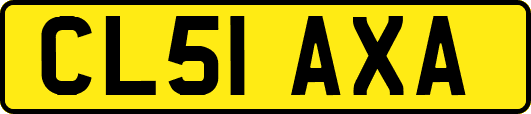 CL51 AXA